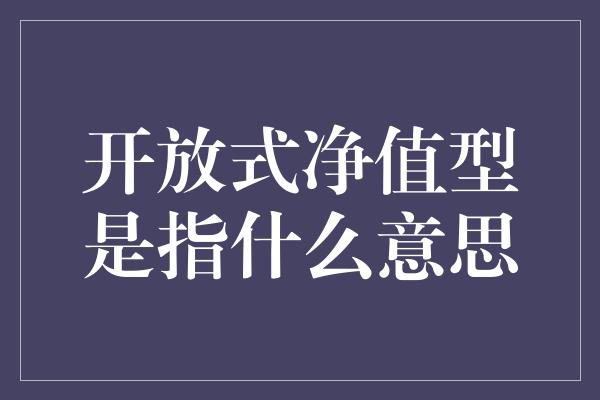 开放式净值型是指什么意思